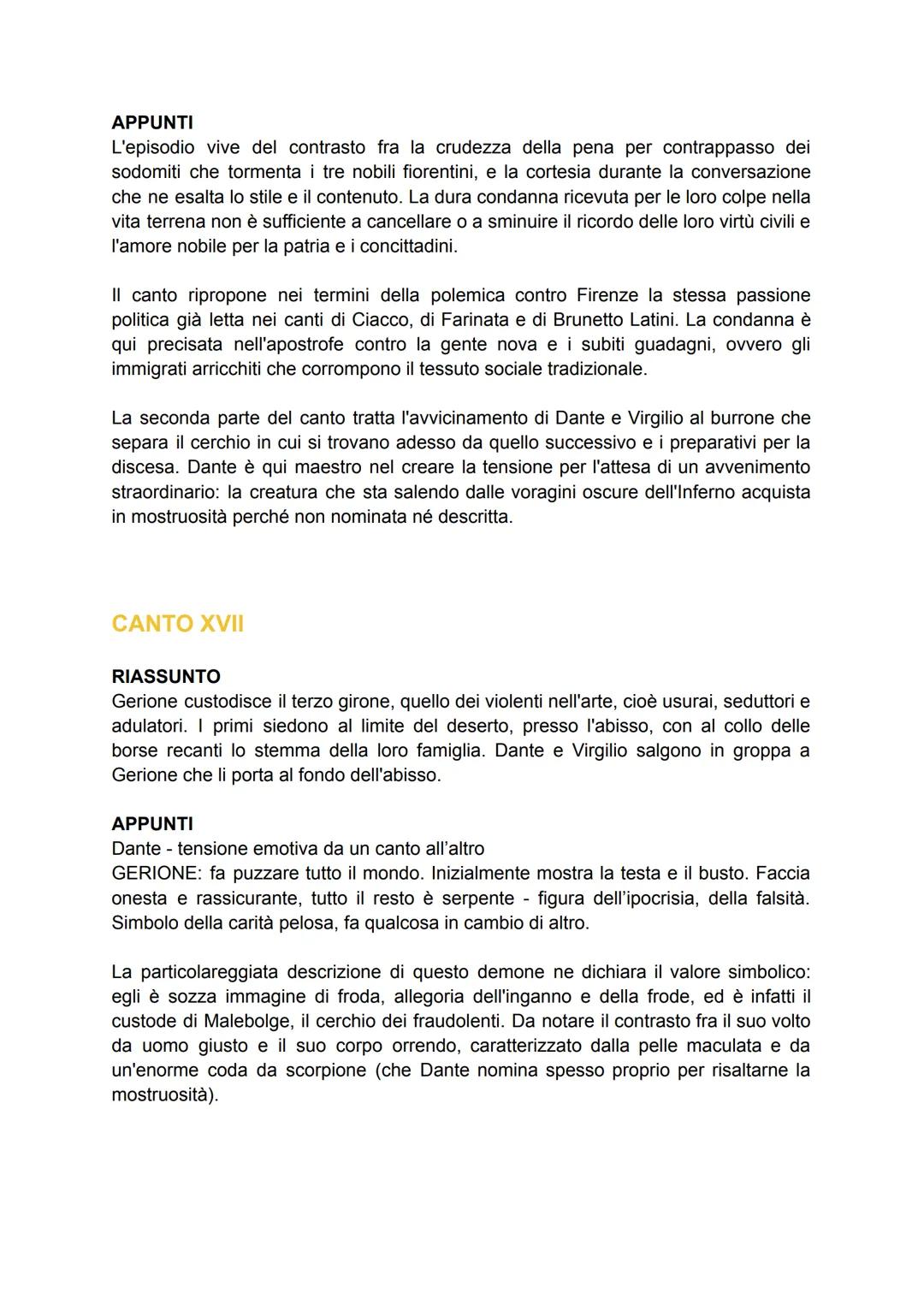 APPUNTI
L'episodio vive del contrasto fra la crudezza della pena per contrappasso dei sodomiti che tormenta i tre nobili fiorentini, e la cortesia durante la conversazione che ne esalta lo stile e il contenuto. La dura condanna ricevuta per le loro colpe nella vita terrena non è sufficiente a cancellare o a sminuire il ricordo delle loro virtù civili e l'amore nobile per la patria e i concittadini.

Il canto ripropone nei termini della polemica contro Firenze la stessa passione politica già letta nei canti di Ciacco, di Farinata e di Brunetto Latini. La condanna è qui precisata nell'apostrofe contro la gente nova e i subiti guadagni, ovvero gli immigrati arricchiti che corrompono il tessuto sociale tradizionale.

La seconda parte del canto tratta l'avvicinamento di Dante e Virgilio al burrone che separa il cerchio in cui si trovano adesso da quello successivo e i preparativi per la discesa. Dante è qui maestro nel creare la tensione per l'attesa di un avvenimento straordinario: la creatura che sta salendo dalle voragini oscure dell'Inferno acquista in mostruosità perché non nominata né descritta.

CANTO XVII

RIASSUNTO
Gerione custodisce il terzo girone, quello dei violenti nell'arte, cioè usurai, seduttori e adulatori. I primi siedono al limite del deserto, presso l'abisso, con al collo delle borse recanti lo stemma della loro famiglia. Dante e Virgilio salgono in groppa a Gerione che li porta al fondo dell'abisso.

APPUNTI
Dante - tensione emotiva da un canto all'altro
GERIONE: fa puzzare tutto il mondo. Inizialmente mostra la testa e il busto. Faccia onesta e rassicurante, tutto il resto è serpente - figura dell'ipocrisia, della falsità. Simbolo della carità pelosa, fa qualcosa in cambio di altro.

La particolareggiata descrizione di questo demone ne dichiara il valore simbolico: egli è sozza immagine di froda, allegoria dell'inganno e della frode, ed è infatti il custode di Malebolge, il cerchio dei fraudolenti. Da notare il contrasto fra il suo volto da uomo giusto e il suo corpo orrendo, caratterizzato dalla pelle maculata e da un'enorme coda da scorpione (che Dante nomina spesso proprio per risaltarne la mostruosità).